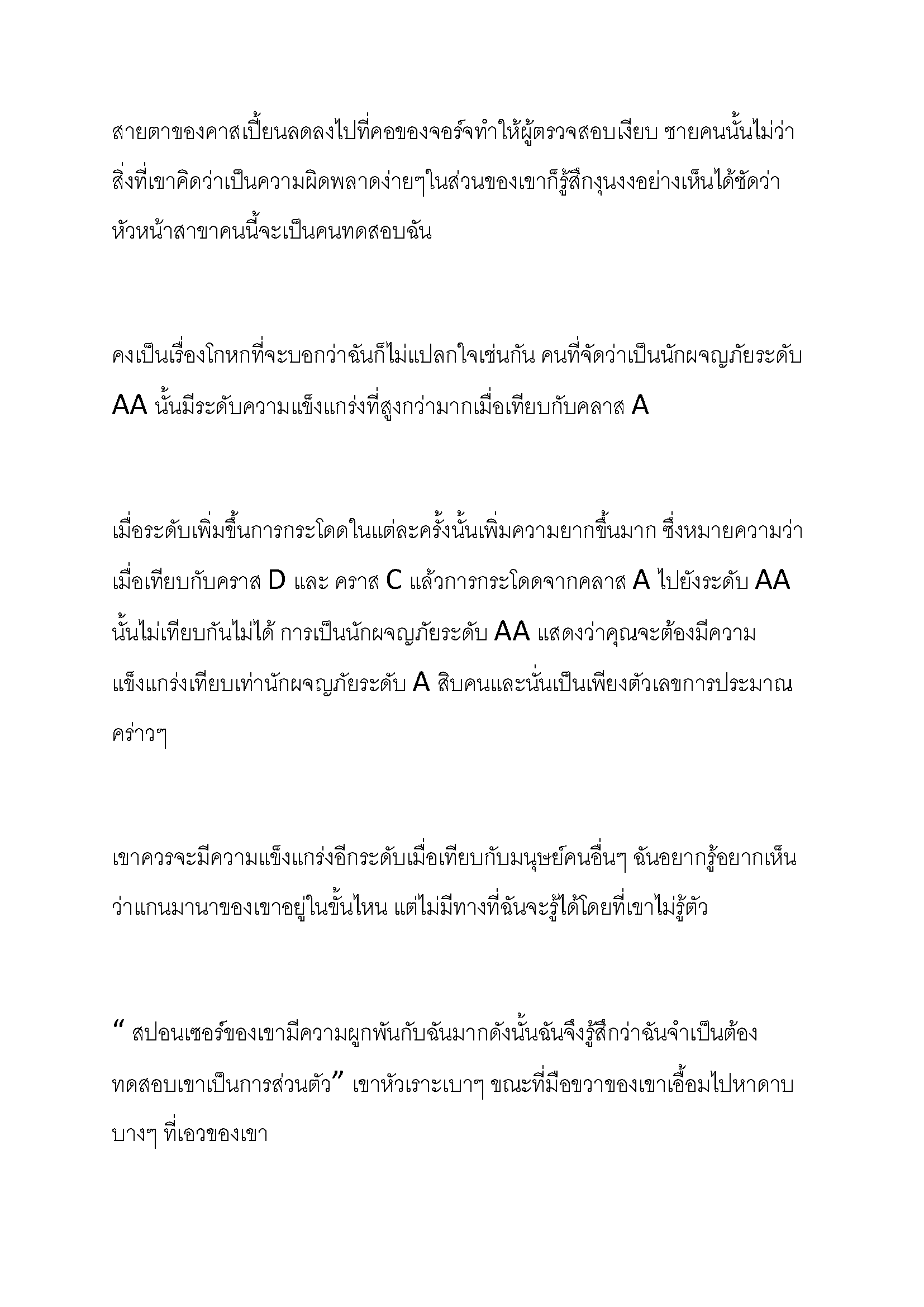 สายตาของคาสเปี้ยนลดลงไปที่คอของจอร์จทำให้ผู้ตรวจสอบเงียบ ชายคนนั้นไม่ว่าสิ่งที่เขาคิดว่าเป็นความผิดพลาดง่ายๆในส่วนของเขาก็รู้สึกงุนงงอย่างเห็นได้ชัดว่าหัวหน้าสาขาคนนี้จะเป็นคนทดสอบฉัน

คงเป็นเรื่องโกหกที่จะบอกว่าฉันก็ไม่แปลกใจเช่นกัน คนที่จัดว่าเป็นนักผจญภัยระดับ AA นั้นมีระดับความแข็งแกร่งที่สูงกว่ามากเมื่อเทียบกับคลาส A

เมื่อระดับเพิ่มขึ้นการกระโดดในแต่ละครั้งนั้นเพิ่มความยากขึ้นมาก ซึ่งหมายความว่าเมื่อเทียบกับคราส D และ คราส C แล้วการกระโดดจากคลาส A ไปยังระดับ AA นั้นไม่เทียบกันไม่ได้ การเป็นนักผจญภัยระดับ AA แสดงว่าคุณจะต้องมีความแข็งแกร่งเทียบเท่านักผจญภัยระดับ A สิบคนและนั่นเป็นเพียงตัวเลขการประมาณคร่าวๆ

เขาควรจะมีความแข็งแกร่งอีกระดับเมื่อเทียบกับมนุษย์คนอื่นๆ ฉันอยากรู้อยากเห็นว่าแกนมานาของเขาอยู่ในขั้นไหน แต่ไม่มีทางที่ฉันจะรู้ได้โดยที่เขาไม่รู้ตัว

“ สปอนเซอร์ของเขามีความผูกพันกับฉันมากดังนั้นฉันจึงรู้สึกว่าฉันจำเป็นต้องทดสอบเขาเป็นการส่วนตัว” เขาหัวเราะเบาๆ ขณะที่มือขวาของเขาเอื้อมไปหาดาบบางๆ ที่เอวของเขา